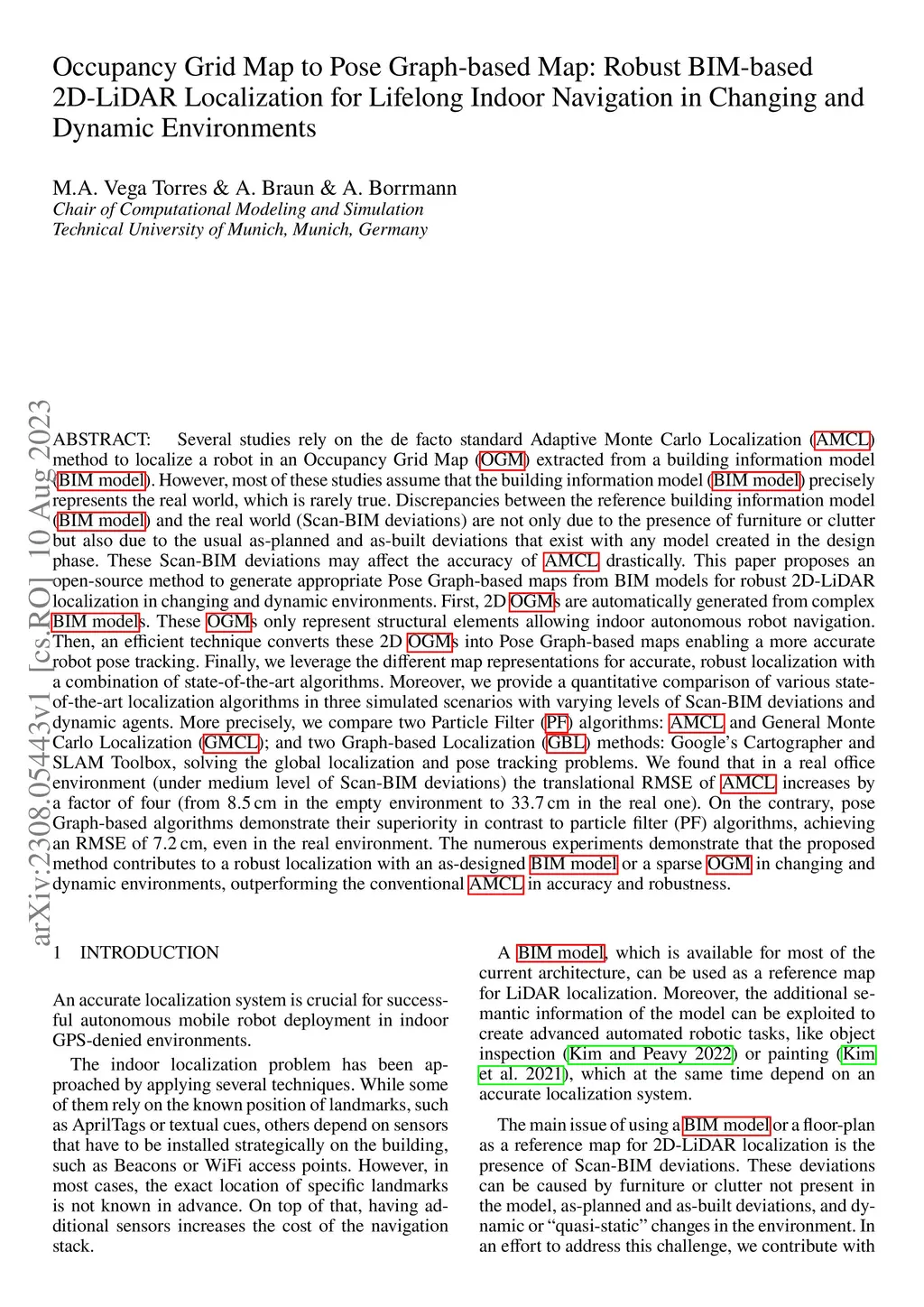 Occupancy Grid Map to Pose Graph-based Map: Robust BIM-based 2D-LiDAR Localization for Lifelong Indoor Navigation in Changing and Dynamic Environments

M.A. Vega Torres & A. Braun & A. Borrmann
Chair of Computational Modeling and Simulation
Technical University of Munich, Munich, Germany

arXiv:2308.05443v1 [cs.RO] 10 Aug 2023

ABSTRACT: Several studies rely on the de facto standard Adaptive Monte Carlo Localization (AMCL) method to localize a robot in an Occupancy Grid Map (OGM) extracted from a building information model (BIM model). However, most of these studies assume that the building information model (BIM model) precisely represents the real world, which is rarely true. Discrepancies between the reference building information model (BIM model) and the real world (Scan-BIM deviations) are not only due to the presence of furniture or clutter but also due to the usual as-planned and as-built deviations that exist with any model created in the design phase. These Scan-BIM deviations may affect the accuracy of AMCL drastically. This paper proposes an open-source method to generate appropriate Pose Graph-based maps from BIM models for robust 2D-LiDAR localization in changing and dynamic environments. First, 2D OGMs are automatically generated from complex BIM models. These OGMs only represent structural elements allowing indoor autonomous robot navigation. Then, an efficient technique converts these 2D OGMs into Pose Graph-based maps enabling a more accurate robot pose tracking. Finally, we leverage the different map representations for accurate, robust localization with a combination of state-of-the-art algorithms. Moreover, we provide a quantitative comparison of various state-of-the-art localization algorithms in three simulated scenarios with varying levels of Scan-BIM deviations and dynamic agents. More precisely, we compare two Particle Filter (PF) algorithms: AMCL and General Monte Carlo Localization (GMCL); and two Graph-based Localization (GBL) methods: Google's Cartographer and SLAM Toolbox, solving the global localization and pose tracking problems. We found that in a real office environment (under medium level of Scan-BIM deviations) the translational RMSE of AMCL increases by a factor of four (from 8.5 cm in the empty environment to 33.7 cm in the real one). On the contrary, pose Graph-based algorithms demonstrate their superiority in contrast to particle filter (PF) algorithms, achieving an RMSE of 7.2 cm, even in the real environment. The numerous experiments demonstrate that the proposed method contributes to a robust localization with an as-designed BIM model or a sparse OGM in changing and dynamic environments, outperforming the conventional AMCL in accuracy and robustness.

1 INTRODUCTION

An accurate localization system is crucial for successful autonomous mobile robot deployment in indoor GPS-denied environments.

The indoor localization problem has been approached by applying several techniques. While some of them rely on the known position of landmarks, such as AprilTags or textual cues, others depend on sensors that have to be installed strategically on the building, such as Beacons or WiFi access points. However, in most cases, the exact location of specific landmarks is not known in advance. On top of that, having additional sensors increases the cost of the navigation stack.

A BIM model, which is available for most of the current architecture, can be used as a reference map for LiDAR localization. Moreover, the additional semantic information of the model can be exploited to create advanced automated robotic tasks, like object inspection (Kim and Peavy 2022) or painting (Kim et al. 2021), which at the same time depend on an accurate localization system.

The main issue of using a BIM model or a floor-plan as a reference map for 2D-LiDAR localization is the presence of Scan-BIM deviations. These deviations can be caused by furniture or clutter not present in the model, as-planned and as-built deviations, and dynamic or "quasi-static" changes in the environment. In an effort to address this challenge, we contribute with